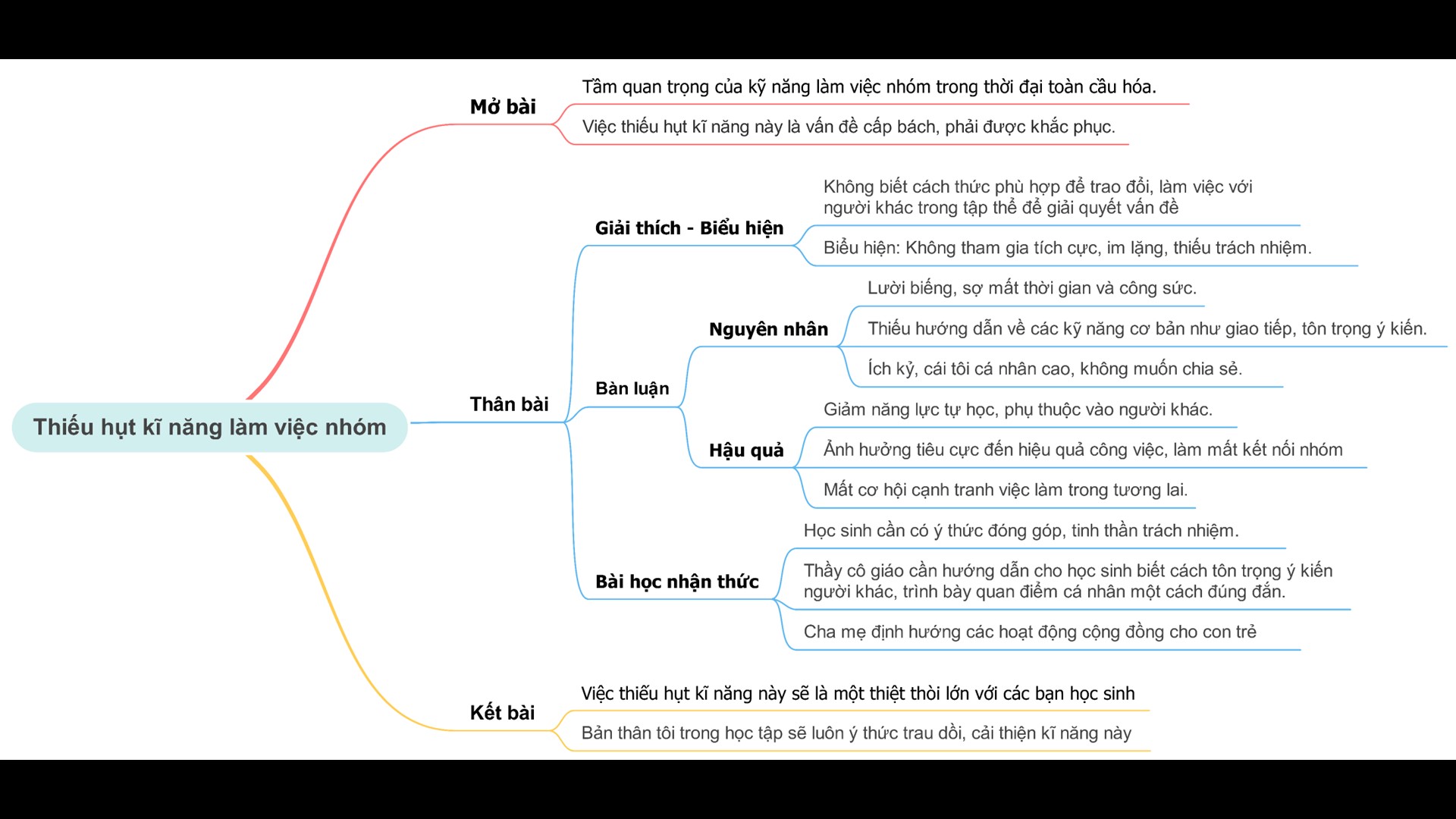 Thiếu hụt kĩ năng làm việc nhóm

Mở bài

Tầm quan trọng của kỹ năng làm việc nhóm trong thời đại toàn cầu hóa.

Việc thiếu hụt kĩ năng này là vấn đề cấp bách, phải được khắc phục.

Thân bài

Giải thích - Biểu hiện

Không biết cách thức phù hợp để trao đổi, làm việc với người khác trong tập thể để giải quyết vấn đề

Biểu hiện: Không tham gia tích cực, im lặng, thiếu trách nhiệm.

Bàn luận

Nguyên nhân

Lười biếng, sợ mất thời gian và công sức.

Thiếu hướng dẫn về các kỹ năng cơ bản như giao tiếp, tôn trọng ý kiến.

Ích kỷ, cái tôi cá nhân cao, không muốn chia sẻ.

Hậu quả

Giảm năng lực tự học, phụ thuộc vào người khác.

Ảnh hưởng tiêu cực đến hiệu quả công việc, làm mất kết nối nhóm

Mất cơ hội cạnh tranh việc làm trong tương lai.

Bài học nhận thức

Học sinh cần có ý thức đóng góp, tinh thần trách nhiệm.

Thầy cô giáo cần hướng dẫn cho học sinh biết cách tôn trọng ý kiến người khác, trình bày quan điểm cá nhân một cách đúng đắn.

Cha mẹ định hướng các hoạt động cộng đồng cho con trẻ

Kết bài

Việc thiếu hụt kĩ năng này sẽ là một thiệt thòi lớn với các bạn học sinh

Bản thân tôi trong học tập sẽ luôn ý thức trau dồi, cải thiện kĩ năng này